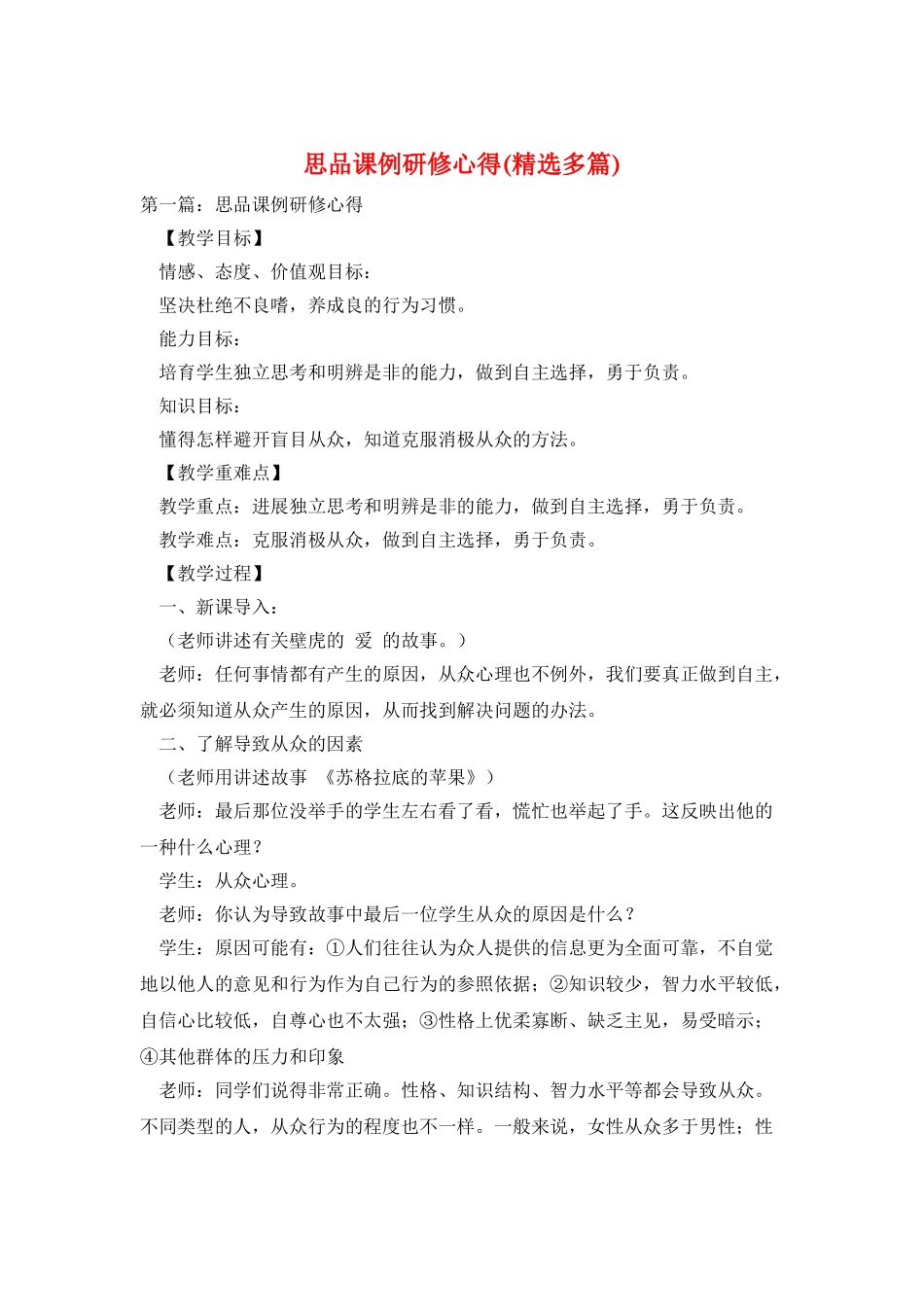 思品课例研修心得(精选多篇)

第一篇：思品课例研修心得

【教学目标】

情感、态度、价值观目标：

坚决杜绝不良嗜，养成良的行为习惯。

能力目标：

培育学生独立思考和明辨是非的能力，做到自主选择，勇于负责。

知识目标：

懂得怎样避开盲目从众，知道克服消极从众的方法。

【教学重难点】

教学重点：进展独立思考和明辨是非的能力，做到自主选择，勇于负责。

教学难点：克服消极从众，做到自主选择，勇于负责。

【教学过程】

一、新课导入：

（老师讲述有关壁虎的 爱 的故事。）

老师：任何事情都有产生的原因，从众心理也不例外，我们要真正做到自主，就必须知道从众产生的原因，从而找到解决问题的办法。

二、了解导致从众的因素

（老师用讲述故事 《苏格拉底的苹果》）

老师：最后那位没举手的学生左右看了看，慌忙也举起了手。这反映出他的一种什么心理？

学生：从众心理。

老师：你认为导致故事中最后一位学生从众的原因是什么？

学生：原因可能有：①人们往往认为众人提供的信息更为全面可靠，不自觉地以他人的意见和行为作为自己行为的参照依据；②知识较少，智力水平较低，自信心比较低，自尊心也不太强；③性格上优柔寡断、缺乏主见，易受暗示；④其他群体的压力和印象

老师：同学们说得非常正确。性格、知识结构、智力水平等都会导致从众。不同类型的人，从众行为的程度也不一样。一般来说，女性从众多于男性；性